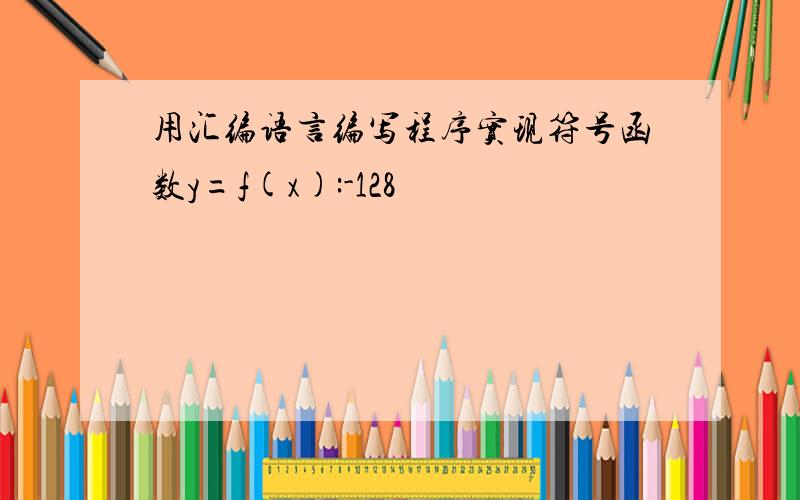 用汇编语言编写程序实现符号函数y=f(x):-128